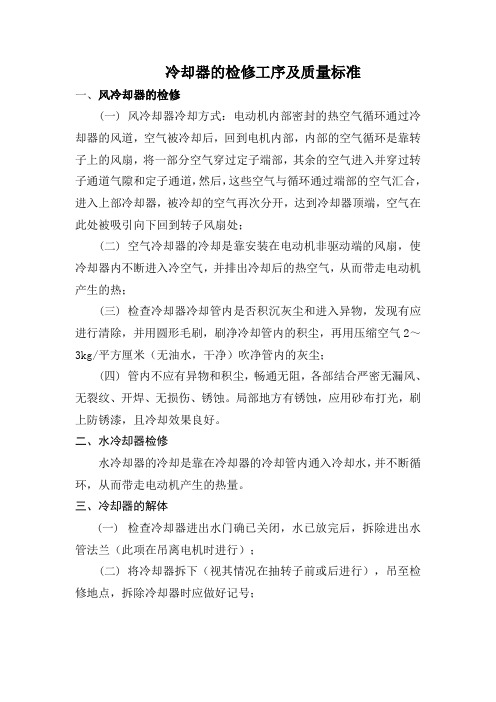 冷却器的检修工序及质量标准

一、风冷却器的检修

（一）风冷却器冷却方式：电动机内部密封的热空气循环通过冷却器的风道，空气被冷却后，回到电机内部，内部的空气循环是靠转子上的风扇，将一部分空气穿过定子端部，其余的空气进入并穿过转子通道气隙和定子通道，然后，这些空气与循环通过端部的空气汇合，进入上部冷却器，被冷却的空气再次分开，达到冷却器顶端，空气在此处被吸引向下回到转子风扇处；

（二）空气冷却器的冷却是靠安装在电动机非驱动端的风扇，使冷却器内不断进入冷空气，并排出冷却后的热空气，从而带走电动机产生的热；

（三）检查冷却器冷却管内是否积沉灰尘和进入异物，发现有应进行清除，并用圆形毛刷，刷净冷却管内的积尘，再用压缩空气 2~3kg/平方厘米（无油水，干净）吹净管内的灰尘；

（四）管内不应有异物和积尘，畅通无阻，各部结合严密无漏风、无裂纹、开焊、无损伤、锈蚀。局部地方有锈蚀，应用砂布打光，刷上防锈漆，且冷却效果良好。

二、水冷却器检修

水冷却器的冷却是靠在冷却器的冷却管内通入冷却水，并不断循环，从而带走电动机产生的热量。

三、冷却器的解体

（一）检查冷却器进出水门确已关闭，水已放完后，拆除进出水管法兰（此项在吊离电机时进行）；

（二）将冷却器拆下（视其情况在抽转子前或后进行），吊至检修地点，拆除冷却器时应做好记号；